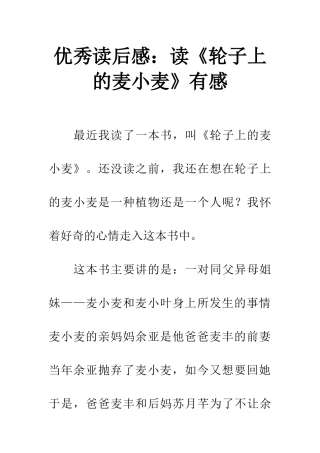 优秀读后感：读《轮子上的麦小麦》有感

最近我读了一本书，叫《轮子上的麦小麦》。还没读之前，我还在想在轮子上的麦小麦是一种植物还是一个人呢？我怀着好奇的心情走入这本书中。

这本书主要讲的是：一对同父异母姐妹——麦小麦和麦小叶身上所发生的事情麦小麦的亲妈妈余亚是他爸爸麦丰的前妻当年余亚抛弃了麦小麦，如今又想要回她于是，爸爸麦丰和后妈苏月芊为了不让余